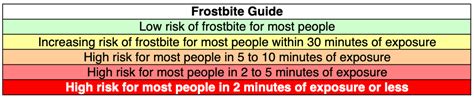 | Frostbite Guide |
|---|
| Low risk of frostbite for most people |
| Increasing risk of frostbite for most people within 30 minutes of exposure |
| High risk for most people in 5 to 10 minutes of exposure |
| High risk for most people in 2 to 5 minutes of exposure |
| High risk for most people in 2 minutes of exposure or less |